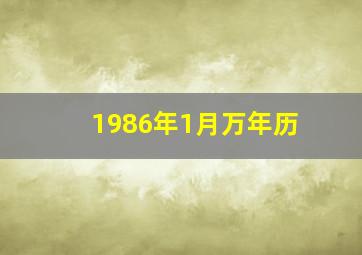 1986年1月万年历